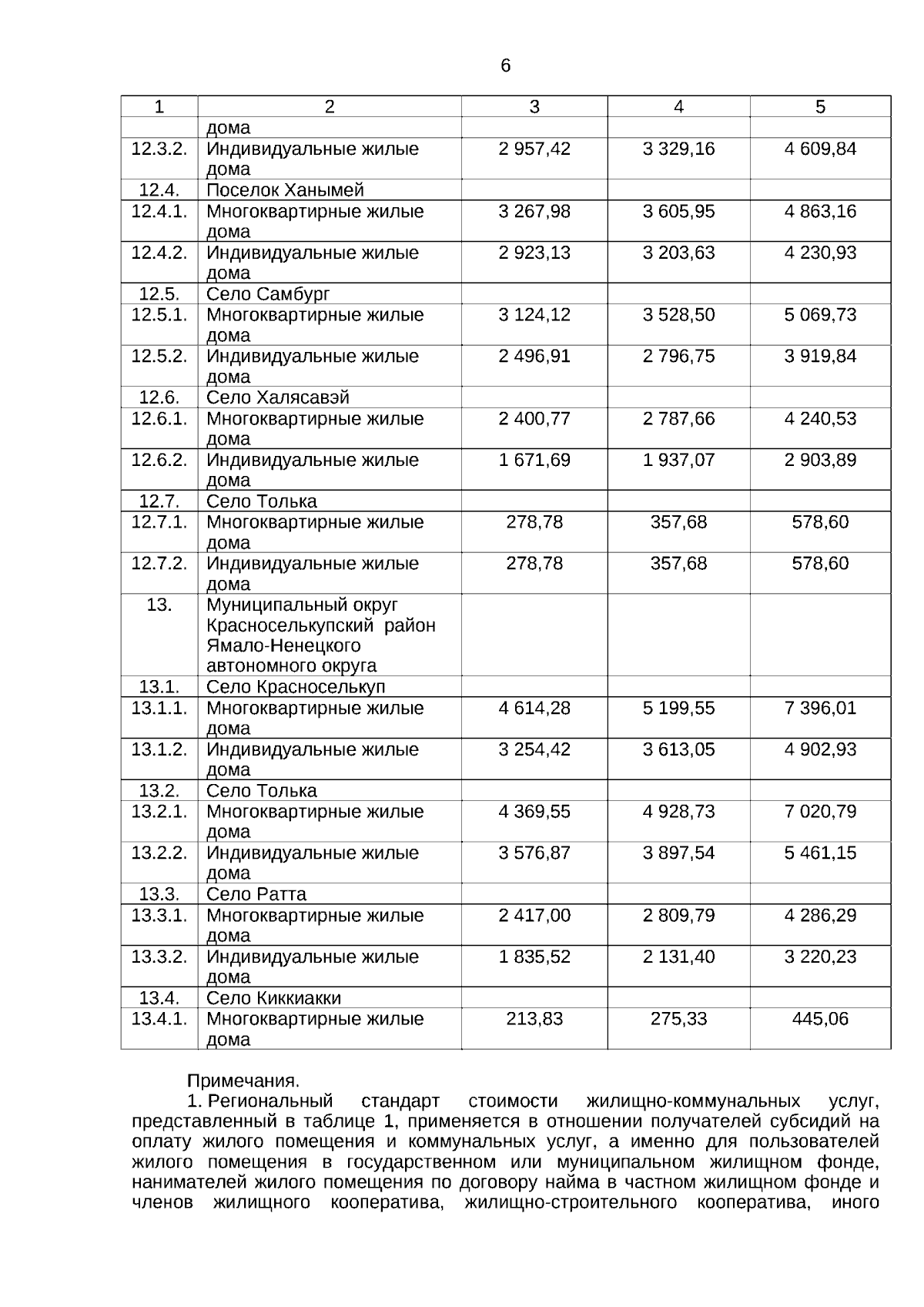 6

| 1 | 2 | 3 | 4 | 5 |
|---|---|---|---|---|
| | дома | | | |
| 12.3.2. | Индивидуальные жилые дома | 2 957,42 | 3 329,16 | 4 609,84 |
| 12.4. | Поселок Ханымей | | | |
| 12.4.1. | Многоквартирные жилые дома | 3 267,98 | 3 605,95 | 4 863,16 |
| 12.4.2. | Индивидуальные жилые дома | 2 923,13 | 3 203,63 | 4 230,93 |
| 12.5. | Село Самбург | | | |
| 12.5.1. | Многоквартирные жилые дома | 3 124,12 | 3 528,50 | 5 069,73 |
| 12.5.2. | Индивидуальные жилые дома | 2 496,91 | 2 796,75 | 3 919,84 |
| 12.6. | Село Халясавэй | | | |
| 12.6.1. | Многоквартирные жилые дома | 2 400,77 | 2 787,66 | 4 240,53 |
| 12.6.2. | Индивидуальные жилые дома | 1 671,69 | 1 937,07 | 2 903,89 |
| 12.7. | Село Толька | | | |
| 12.7.1. | Многоквартирные жилые дома | 278,78 | 357,68 | 578,60 |
| 12.7.2. | Индивидуальные жилые дома | 278,78 | 357,68 | 578,60 |
| 13. | Муниципальный округ Красноселькупский район Ямало-Ненецкого автономного округа | | | |
| 13.1. | Село Красноселькуп | | | |
| 13.1.1. | Многоквартирные жилые дома | 4 614,28 | 5 199,55 | 7 396,01 |
| 13.1.2. | Индивидуальные жилые дома | 3 254,42 | 3 613,05 | 4 902,93 |
| 13.2. | Село Толька | | | |
| 13.2.1. | Многоквартирные жилые дома | 4 369,55 | 4 928,73 | 7 020,79 |
| 13.2.2. | Индивидуальные жилые дома | 3 576,87 | 3 897,54 | 5 461,15 |
| 13.3. | Село Ратта | | | |
| 13.3.1. | Многоквартирные жилые дома | 2 417,00 | 2 809,79 | 4 286,29 |
| 13.3.2. | Индивидуальные жилые дома | 1 835,52 | 2 131,40 | 3 220,23 |
| 13.4. | Село Киккиакки | | | |
| 13.4.1. | Многоквартирные жилые дома | 213,83 | 275,33 | 445,06 |

Примечания.

1. Региональный стандарт стоимости жилищно-коммунальных услуг, представленный в таблице 1, применяется в отношении получателей субсидий на оплату жилого помещения и коммунальных услуг, а именно для пользователей жилого помещения в государственном или муниципальном жилищном фонде, нанимателей жилого помещения по договору найма в частном жилищном фонде и членов жилищного кооператива, жилищно-строительного кооператива, иного